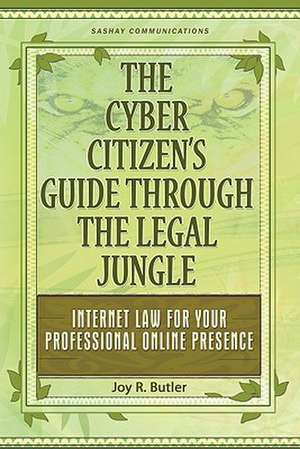 SASHAY COMMUNICATIONS

THE CYBER CITIZEN'S GUIDE THROUGH THE LEGAL JUNGLE

INTERNET LAW FOR YOUR PROFESSIONAL ONLINE PRESENCE

Joy R. Butler